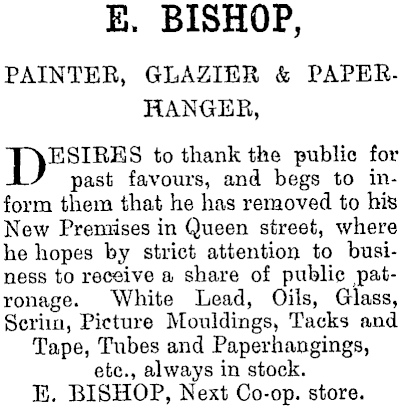 E. BISHOP,

PAINTER, GLAZIER & PAPERHANGER,

DESIRES to thank the public for past favours, and begs to inform them that he has removed to his New Premises in Queen street, where he hopes by strict attention to business to receive a share of public patronage. White Lead, Oils, Glass, Scrim, Picture Mouldings, Tacks and Tape, Tubes and Paperhangings, etc., always in stock.

E. BISHOP, Next Co-op. store.